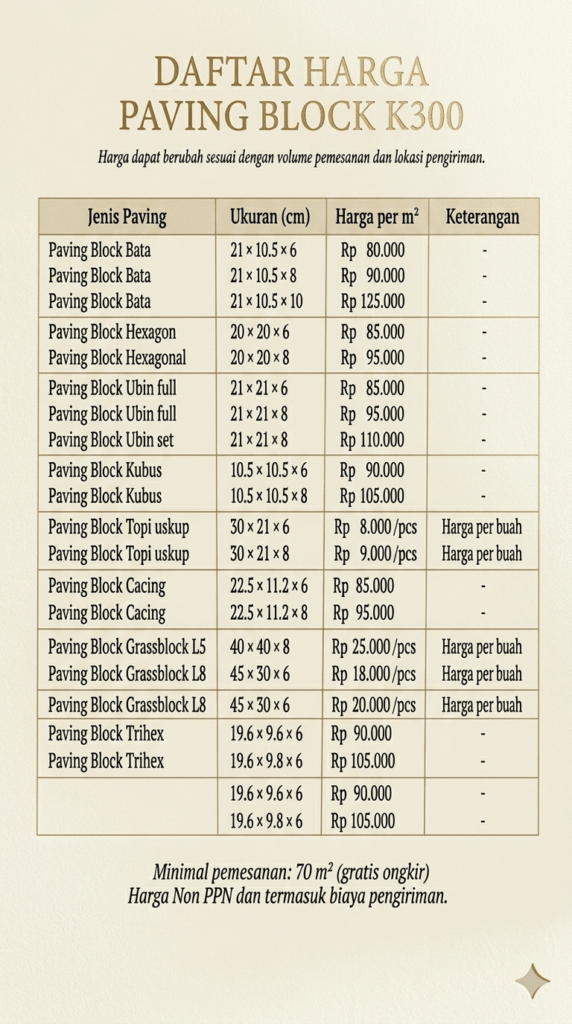 DAFTAR HARGA
PAVING BLOCK K300

Harga dapat berubah sesuai dengan volume pemesanan dan lokasi pengiriman.

| Jenis Paving | Ukuran (cm) | Harga per m² | Keterangan |
|---|---|---|---|
| Paving Block Bata | 21 × 10.5 × 6 | Rp 80.000 | - |
| Paving Block Bata | 21 × 10.5 × 8 | Rp 90.000 | - |
| Paving Block Bata | 21 × 10.5 × 10 | Rp 125.000 | - |
| Paving Block Hexagon | 20 × 20 × 6 | Rp 85.000 | - |
| Paving Block Hexagonal | 20 × 20 × 8 | Rp 95.000 | - |
| Paving Block Ubin full | 21 × 21 × 6 | Rp 85.000 | - |
| Paving Block Ubin full | 21 × 21 × 8 | Rp 95.000 | - |
| Paving Block Ubin set | 21 × 21 × 8 | Rp 110.000 | - |
| Paving Block Kubus | 10.5 × 10.5 × 6 | Rp 90.000 | - |
| Paving Block Kubus | 10.5 × 10.5 × 8 | Rp 105.000 | - |
| Paving Block Topi uskup | 30 × 21 × 6 | Rp 8.000 /pcs | Harga per buah |
| Paving Block Topi uskup | 30 × 21 × 8 | Rp 9.000 /pcs | Harga per buah |
| Paving Block Cacing | 22.5 × 11.2 × 6 | Rp 85.000 | - |
| Paving Block Cacing | 22.5 × 11.2 × 8 | Rp 95.000 | - |
| Paving Block Grassblock L5 | 40 × 40 × 8 | Rp 25.000 /pcs | Harga per buah |
| Paving Block Grassblock L8 | 45 × 30 × 6 | Rp 18.000 /pcs | Harga per buah |
| Paving Block Grassblock L8 | 45 × 30 × 6 | Rp 20.000 /pcs | Harga per buah |
| Paving Block Trihex | 19.6 × 9.6 × 6 | Rp 90.000 | - |
| Paving Block Trihex | 19.6 × 9.8 × 6 | Rp 105.000 | - |
| | 19.6 × 9.6 × 6 | Rp 90.000 | - |
| | 19.6 × 9.8 × 6 | Rp 105.000 | - |

Minimal pemesanan: 70 m² (gratis ongkir)
Harga Non PPN dan termasuk biaya pengiriman.